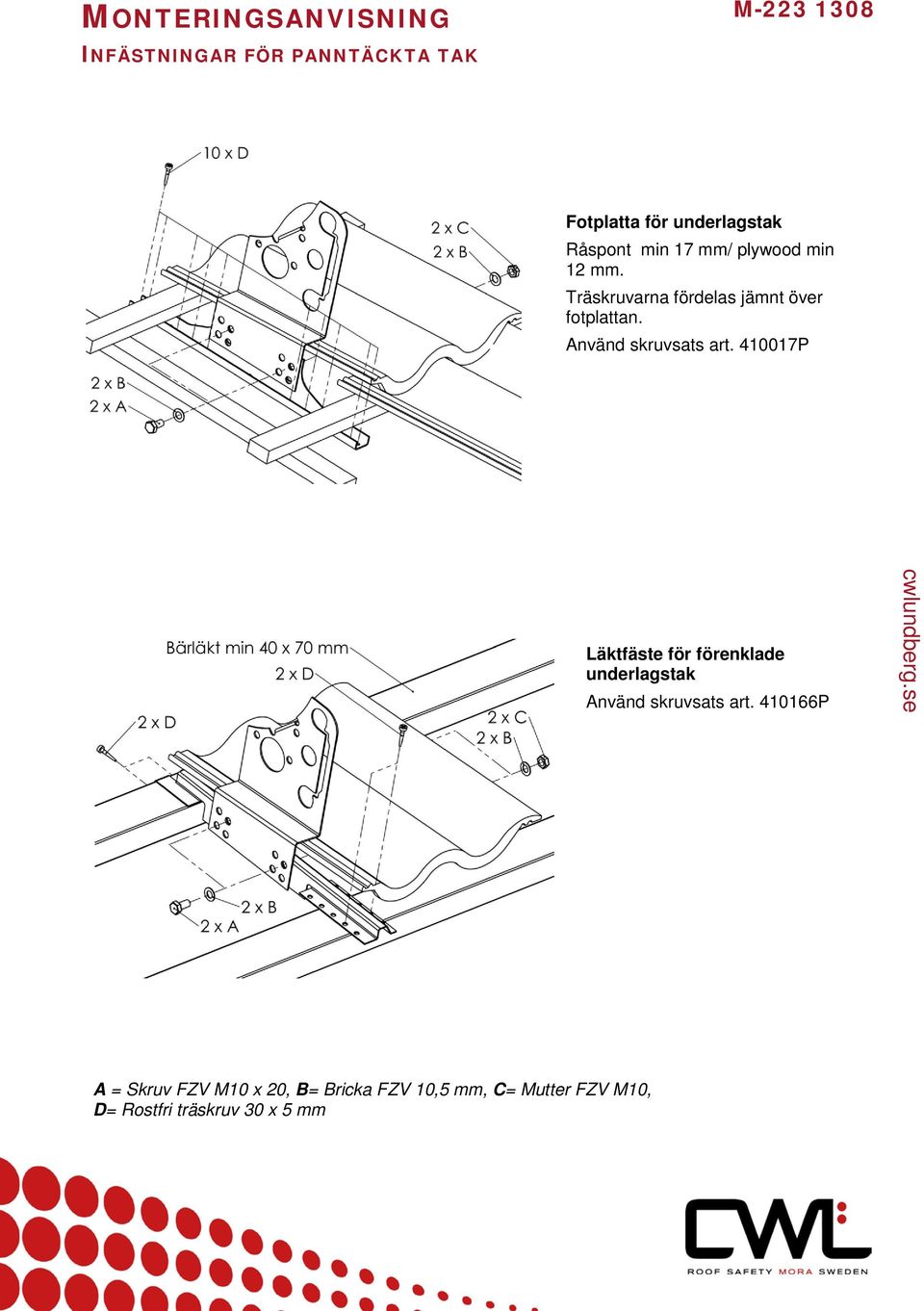 MONTERINGSANVISNING
INFÄSTNINGAR FÖR PANNTÄCKTA TAK

M-223 1308

10 x D

2 x C
2 x B

2 x B
2 x A

Fotplatta för underlagstak
Råspont min 17 mm/ plywood min 12 mm.

Träskruvarna fördelas jämnt över fotplattan.

Använd skruvsats art. 410017P

Bärläkt min 40 x 70 mm
2 x D
2 x D
2 x C
2 x B
2 x B
2 x A

Läktfäste för förenklade underlagstak
Använd skruvsats art. 410166P

cwlundberg.se

A = Skruv FZV M10 x 20, B= Bricka FZV 10,5 mm, C= Mutter FZV M10,
D= Rostfri träskruv 30 x 5 mm

CWL
ROOF SAFETY MORA SWEDEN